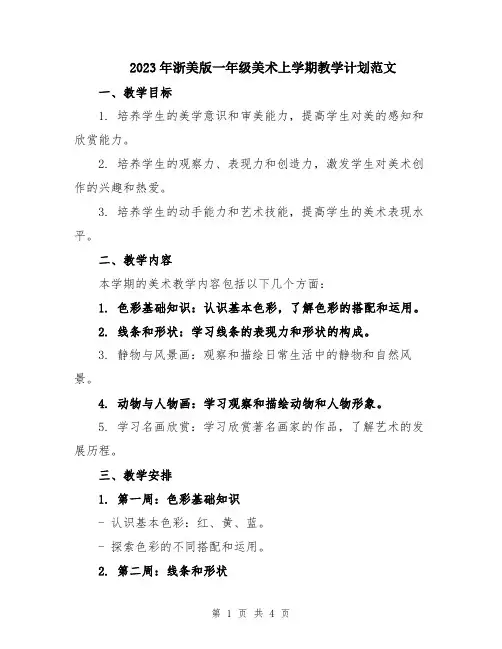 2023年浙美版一年级美术上学期教学计划范文

一、教学目标

1. 培养学生的美学意识和审美能力，提高学生对美的感知和欣赏能力。

2. 培养学生的观察力、表现力和创造力，激发学生对美术创作的兴趣和热爱。

3. 培养学生的动手能力和艺术技能，提高学生的美术表现水平。

二、教学内容

本学期的美术教学内容包括以下几个方面：

1. 色彩基础知识：认识基本色彩，了解色彩的搭配和运用。

2. 线条和形状：学习线条的表现力和形状的构成。

3. 静物与风景画：观察和描绘日常生活中的静物和自然风景。

4. 动物与人物画：学习观察和描绘动物和人物形象。

5. 学习名画欣赏：学习欣赏著名画家的作品，了解艺术的发展历程。

三、教学安排

1. 第一周：色彩基础知识

- 认识基本色彩：红、黄、蓝。

- 探索色彩的不同搭配和运用。

2. 第二周：线条和形状

第 1 页 共 4 页